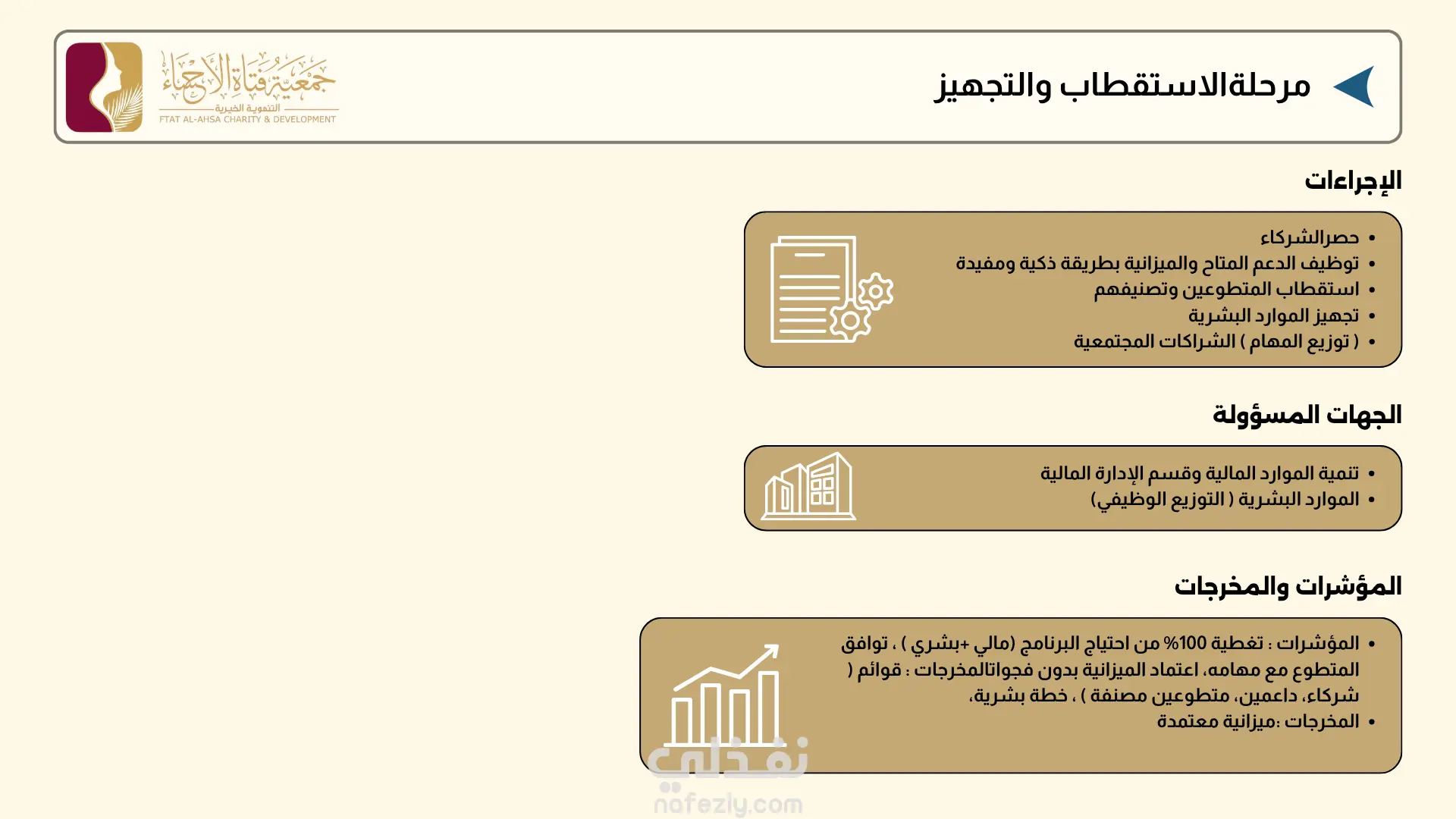 جمعية فتاة الأحساء
التنموية الخيرية
FTAT AL-AHSA CHARITY & DEVELOPMENT

مرحلةالاستقطاب والتجهيز

الإجراءات

• حصرالشركاء
• توظيف الدعم المتاح والميزانية بطريقة ذكية ومفيدة
• استقطاب المتطوعين وتصنيفهم
• تجهيز الموارد البشرية
• ( توزيع المهام ) الشراكات المجتمعية

الجهات المسؤولة

• تنمية الموارد المالية وقسم الإدارة المالية
• الموارد البشرية ( التوزيع الوظيفي)

المؤشرات والمخرجات

• المؤشرات : تغطية 100% من احتياج البرنامج (مالي +بشري ) ، توافق المتطوع مع مهامه، اعتماد الميزانية بدون فجواتالمخرجات : قوائم ( شركاء، داعمين، متطوعين مصنفة ) ، خطة بشرية،
• المخرجات :ميزانية معتمدة

نفذلي
nafezly.com